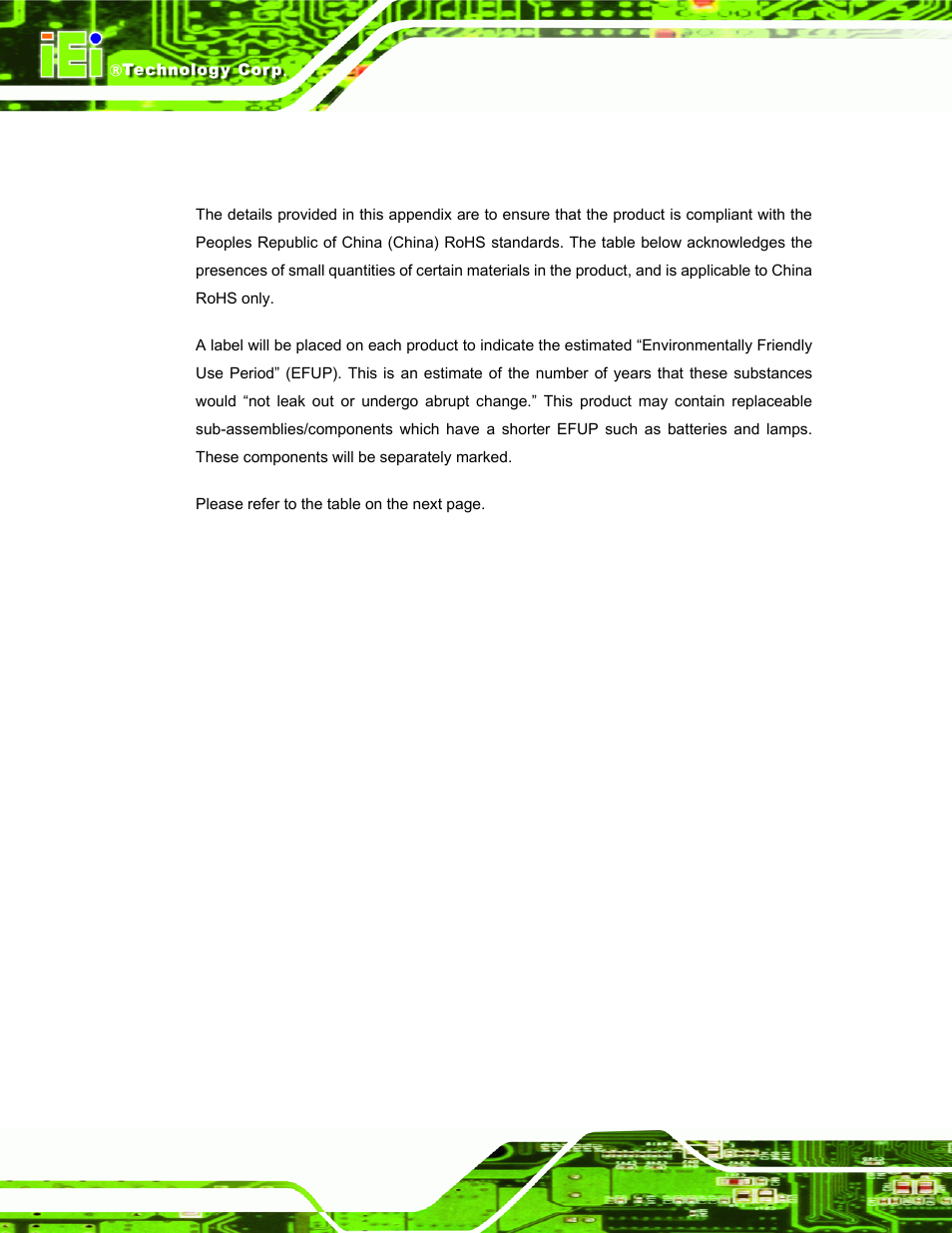 iEi ®Technology Corp.

The details provided in this appendix are to ensure that the product is compliant with the Peoples Republic of China (China) RoHS standards. The table below acknowledges the presences of small quantities of certain materials in the product, and is applicable to China RoHS only.

A label will be placed on each product to indicate the estimated “Environmentally Friendly Use Period” (EFUP). This is an estimate of the number of years that these substances would “not leak out or undergo abrupt change.” This product may contain replaceable sub-assemblies/components which have a shorter EFUP such as batteries and lamps. These components will be separately marked.

Please refer to the table on the next page.